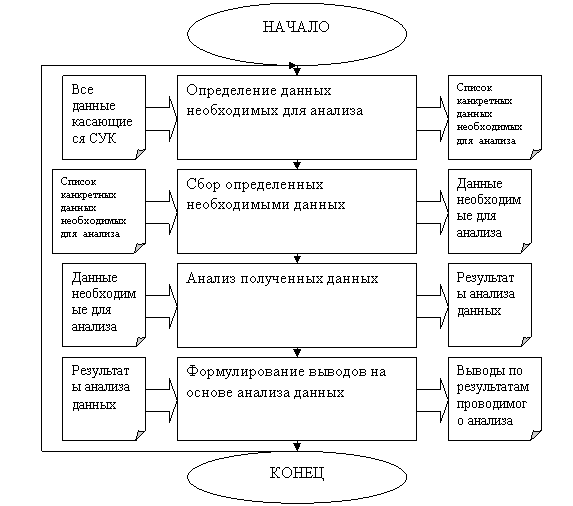 НАЧАЛО

Все данные касающиеся СУК

Определение данных необходимых для анализа

Список канкретных данных необходимых для анализа

Список канкретных данных необходимых для анализа

Сбор определенных необходимыми данных

Данные необходимые для анализа

Данные необходимые для анализа

Анализ полученных данных

Результаты анализа данных

Результаты анализа данных

Формулирование выводов на основе анализа данных

Выводы по результатам проводимого анализа

КОНЕЦ